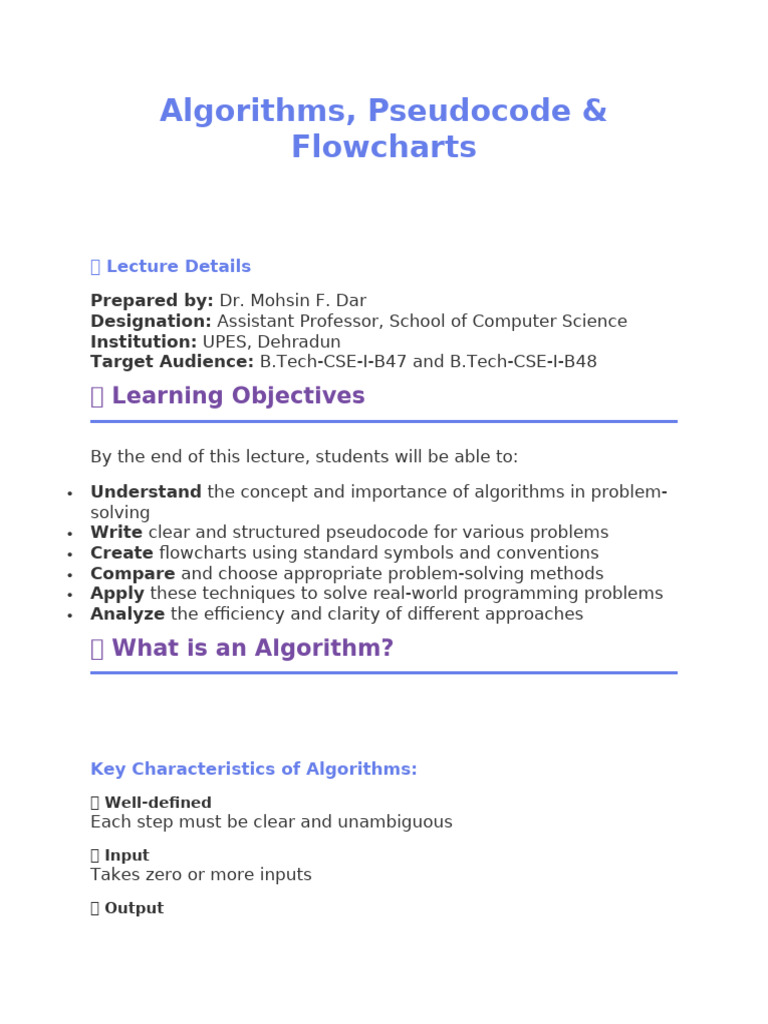 Algorithms, Pseudocode & Flowcharts

Lecture Details

Prepared by: Dr. Mohsin F. Dar
Designation: Assistant Professor, School of Computer Science
Institution: UPES, Dehradun
Target Audience: B.Tech-CSE-I-B47 and B.Tech-CSE-I-B48

Learning Objectives

By the end of this lecture, students will be able to:

• Understand the concept and importance of algorithms in problem-solving
• Write clear and structured pseudocode for various problems
• Create flowcharts using standard symbols and conventions
• Compare and choose appropriate problem-solving methods
• Apply these techniques to solve real-world programming problems
• Analyze the efficiency and clarity of different approaches

What is an Algorithm?

Key Characteristics of Algorithms:

Well-defined
Each step must be clear and unambiguous

Input
Takes zero or more inputs

Output